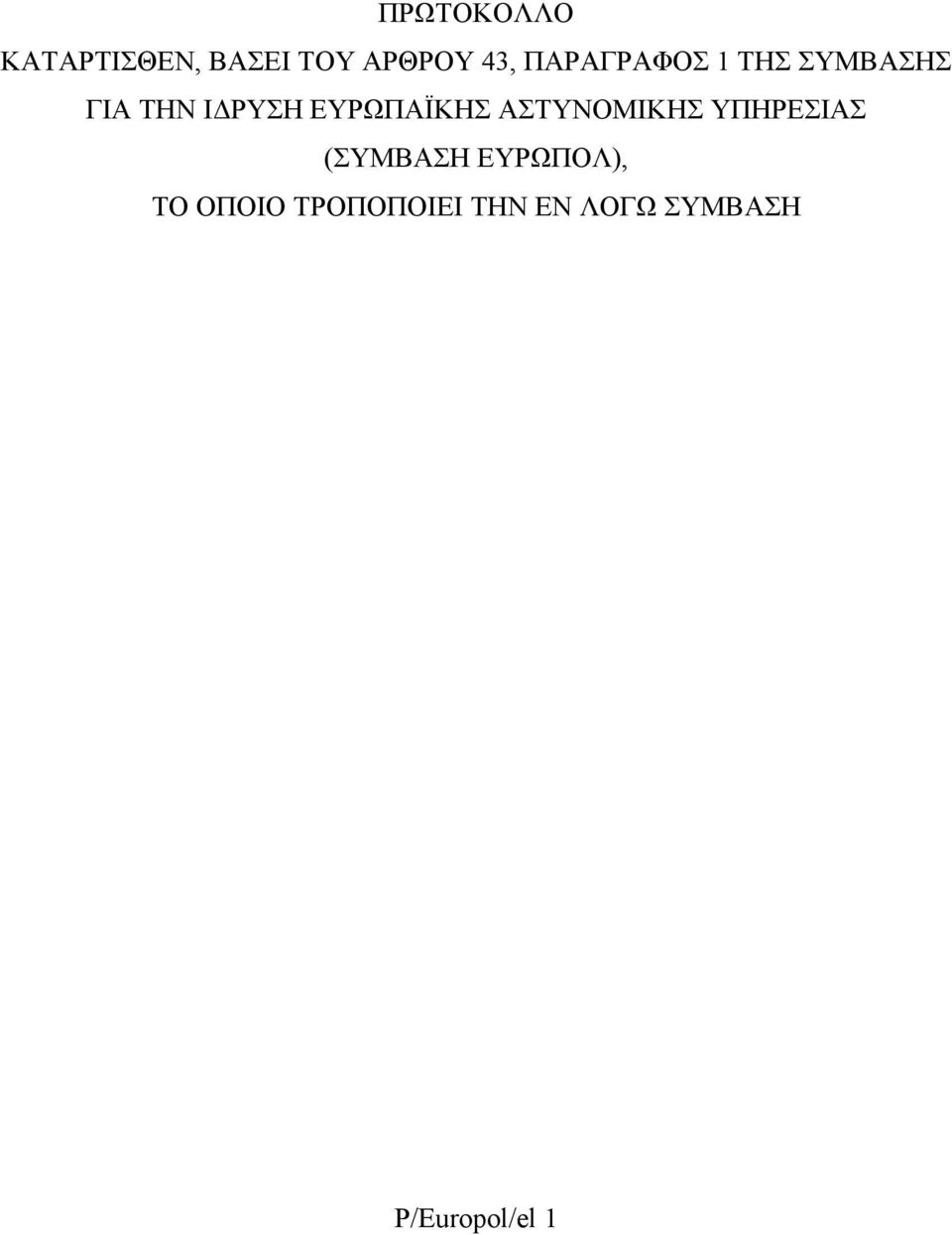 ΠΡΩΤΟΚΟΛΛΟ

ΚΑΤΑΡΤΙΣΘΕΝ, ΒΑΣΕΙ ΤΟΥ ΑΡΘΡΟΥ 43, ΠΑΡΑΓΡΑΦΟΣ 1 ΤΗΣ ΣΥΜΒΑΣΗΣ ΓΙΑ ΤΗΝ ΙΔΡΥΣΗ ΕΥΡΩΠΑΪΚΗΣ ΑΣΤΥΝΟΜΙΚΗΣ ΥΠΗΡΕΣΙΑΣ (ΣΥΜΒΑΣΗ ΕΥΡΩΠΟΛ), ΤΟ ΟΠΟΙΟ ΤΡΟΠΟΠΟΙΕΙ ΤΗΝ ΕΝ ΛΟΓΩ ΣΥΜΒΑΣΗ

P/Europol/el 1